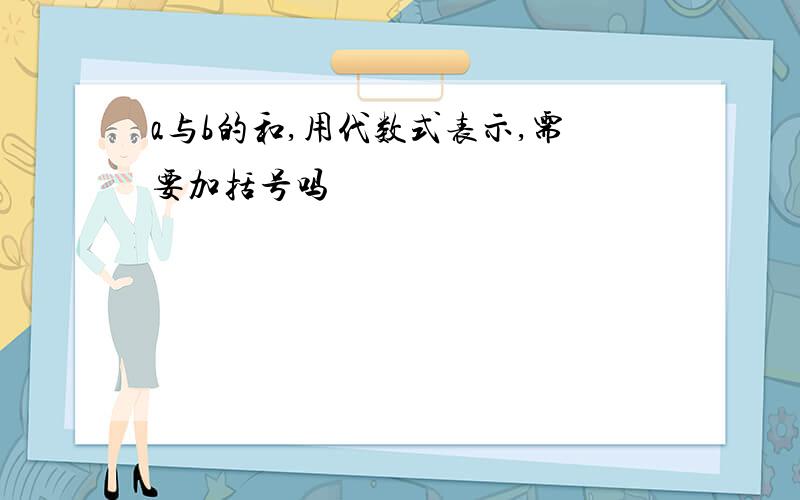 a与b的和,用代数式表示,需要加括号吗